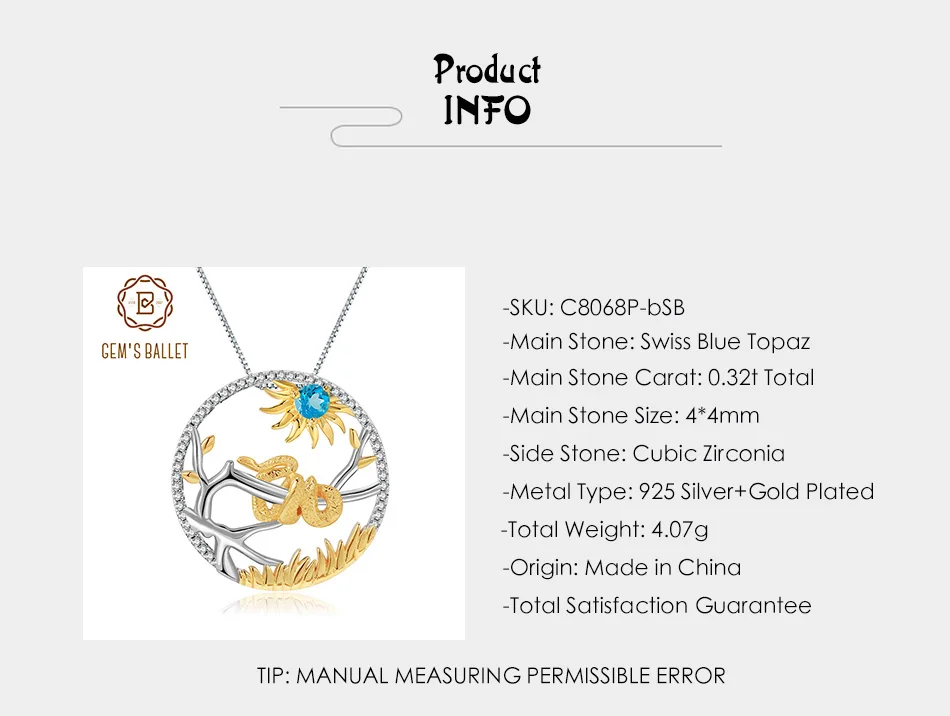 Product
INFO

GEM'S BALLET

-SKU: C8068P-bSB
-Main Stone: Swiss Blue Topaz
-Main Stone Carat: 0.32t Total
-Main Stone Size: 4*4mm
-Side Stone: Cubic Zirconia
-Metal Type: 925 Silver+Gold Plated
-Total Weight: 4.07g
-Origin: Made in China
-Total Satisfaction Guarantee

TIP: MANUAL MEASURING PERMISSIBLE ERROR